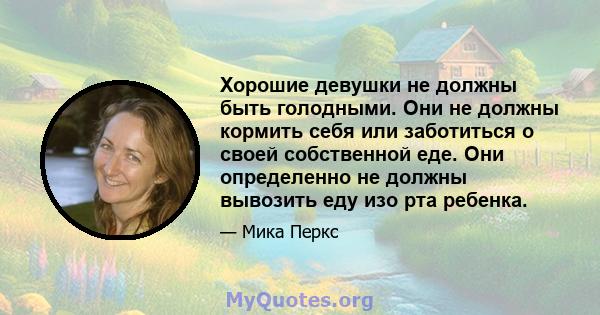 Хорошие девушки не должны быть голодными. Они не должны кормить себя или заботиться о своей собственной еде. Они определенно не должны вывозить еду изо рта ребенка.

— Мика Перкс

MyQuotes.org